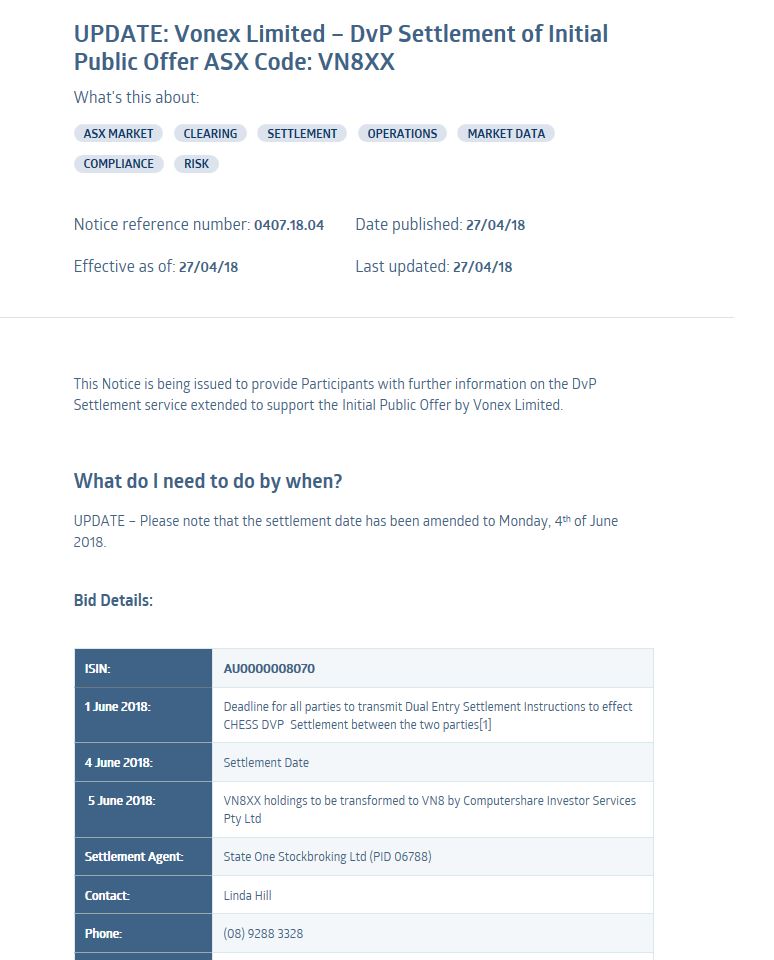 UPDATE: Vonex Limited – DvP Settlement of Initial Public Offer ASX Code: VN8XX

What's this about:

ASX MARKET CLEARING SETTLEMENT OPERATIONS MARKET DATA COMPLIANCE RISK

Notice reference number: 0407.18.04 Date published: 27/04/18

Effective as of: 27/04/18 Last updated: 27/04/18

This Notice is being issued to provide Participants with further information on the DvP Settlement service extended to support the Initial Public Offer by Vonex Limited.

What do I need to do by when?

UPDATE – Please note that the settlement date has been amended to Monday, 4$^{th}$ of June 2018.

Bid Details:

| ISIN: | AU0000008070 |
|---|---|
| 1 June 2018: | Deadline for all parties to transmit Dual Entry Settlement Instructions to effect CHESS DVP Settlement between the two parties[1] |
| 4 June 2018: | Settlement Date |
| 5 June 2018: | VN8XX holdings to be transformed to VN8 by Computershare Investor Services Pty Ltd |
| Settlement Agent: | State One Stockbroking Ltd (PID 06788) |
| Contact: | Linda Hill |
| Phone: | (08) 9288 3328 |